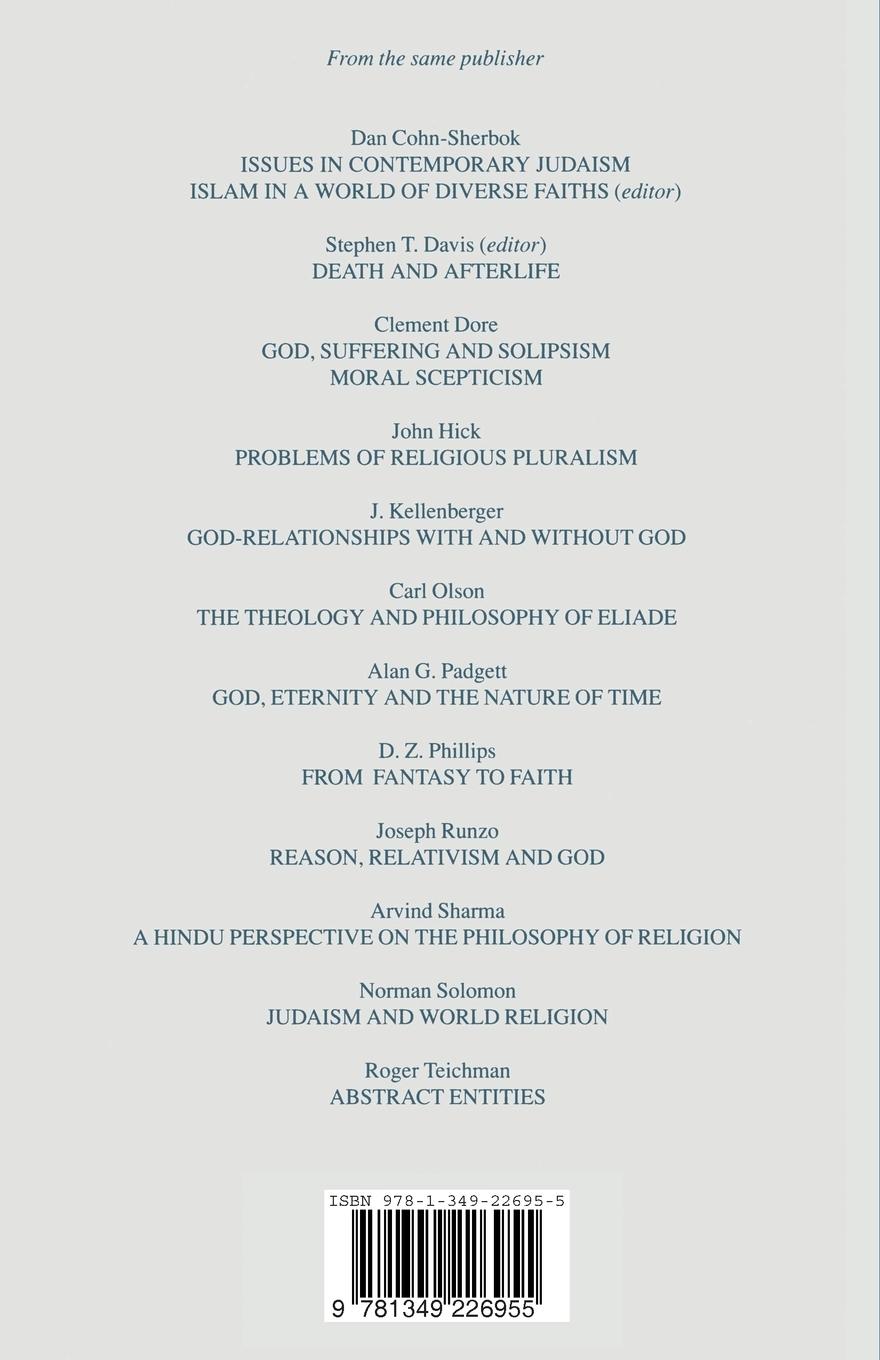 From the same publisher

Dan Cohn-Sherbok
ISSUES IN CONTEMPORARY JUDAISM
ISLAM IN A WORLD OF DIVERSE FAITHS (editor)

Stephen T. Davis (editor)
DEATH AND AFTERLIFE

Clement Dore
GOD, SUFFERING AND SOLIPSISM
MORAL SCEPTICISM

John Hick
PROBLEMS OF RELIGIOUS PLURALISM

J. Kellenberger
GOD-RELATIONSHIPS WITH AND WITHOUT GOD

Carl Olson
THE THEOLOGY AND PHILOSOPHY OF ELIADE

Alan G. Padgett
GOD, ETERNITY AND THE NATURE OF TIME

D. Z. Phillips
FROM FANTASY TO FAITH

Joseph Runzo
REASON, RELATIVISM AND GOD

Arvind Sharma
A HINDU PERSPECTIVE ON THE PHILOSOPHY OF RELIGION

Norman Solomon
JUDAISM AND WORLD RELIGION

Roger Teichman
ABSTRACT ENTITIES

ISBN 978-1-349-22695-5

9 781349 226955